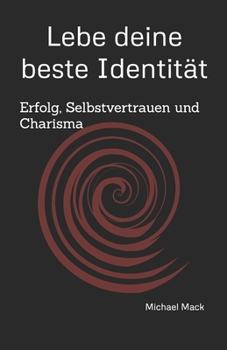 Lebe deine beste Identität

Erfolg, Selbstvertrauen und Charisma

Michael Mack